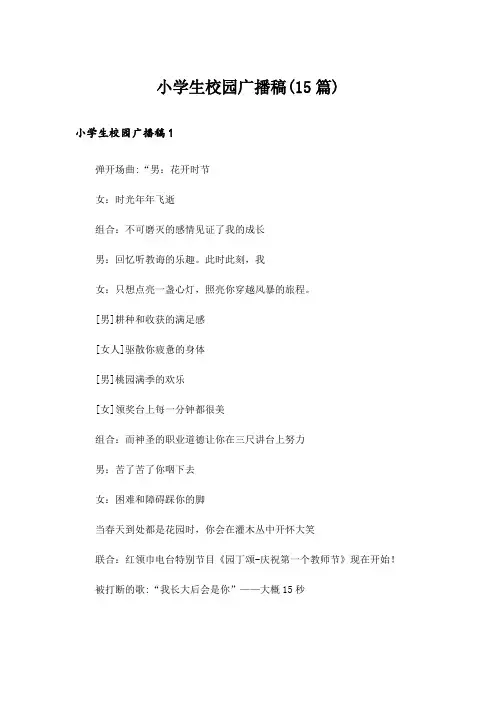 小学生校园广播稿(15篇)

小学生校园广播稿1

弹开场曲:“男：花开时节

女：时光年年飞逝

组合：不可磨灭的感情见证了我的成长

男：回忆听教诲的乐趣。此时此刻，我

女：只想点亮一盏心灯，照亮你穿越风暴的旅程。

[男]耕种和收获的满足感

[女人]驱散你疲惫的身体

[男]桃园满季的欢乐

[女]领奖台上每一分钟都很美

组合：而神圣的职业道德让你在三尺讲台上努力

男：苦了苦了你咽下去

女：困难和障碍踩你的脚

当春天到处都是花园时，你会在灌木丛中开怀大笑

联合：红领巾电台特别节目《园丁颂-庆祝第一个教师节》现在开始！

被打断的歌:“我长大后会是你”——大概15秒